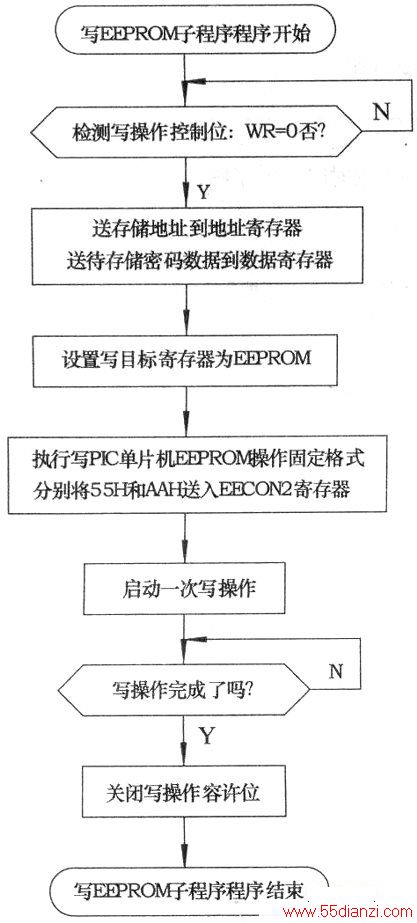 写EEPROM子程序程序开始

检测写操作控制位：WR=0否?

N

Y

送存储地址到地址寄存器
送待存储密码数据到数据寄存器

设置写目标寄存器为EEPROM

执行写PIC单片机EEPROM操作固定格式
分别将55H和AAH送入EECON2寄存器

启动一次写操作

写操作完成了吗?

N

Y

关闭写操作容许位

写EEPROM子程序程序结束

www.55dianzi.com